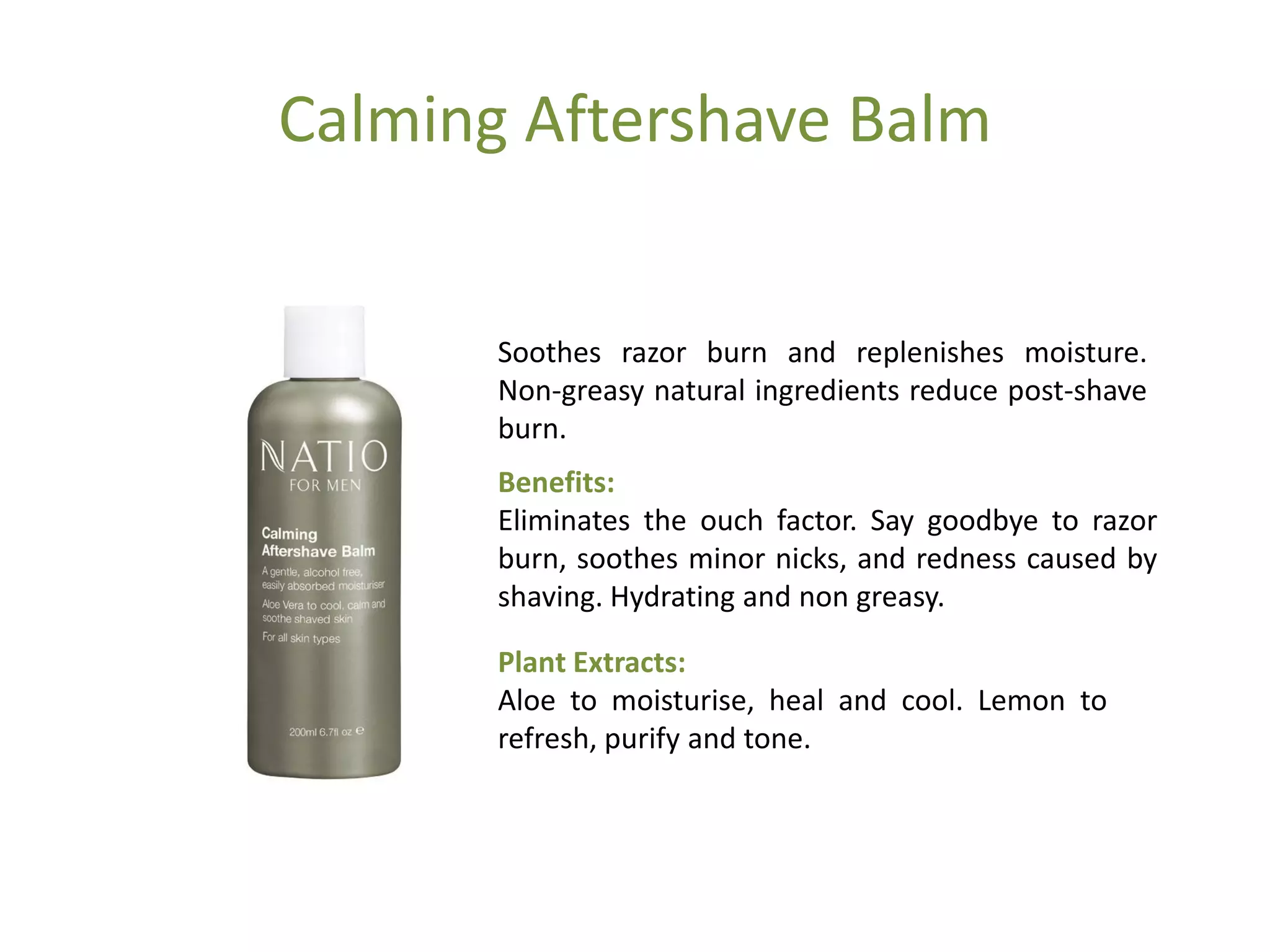 Calming Aftershave Balm

NATIO
FOR MEN

Calming
Aftershave Balm

A gentle, alcohol free, easily absorbed moisturiser

Aloe Vera to cool, calm and soothe shaved skin

For all skin types

200ml 6.7fl oz ℮

Soothes razor burn and replenishes moisture. Non-greasy natural ingredients reduce post-shave burn.

Benefits:
Eliminates the ouch factor. Say goodbye to razor burn, soothes minor nicks, and redness caused by shaving. Hydrating and non greasy.

Plant Extracts:
Aloe to moisturise, heal and cool. Lemon to refresh, purify and tone.